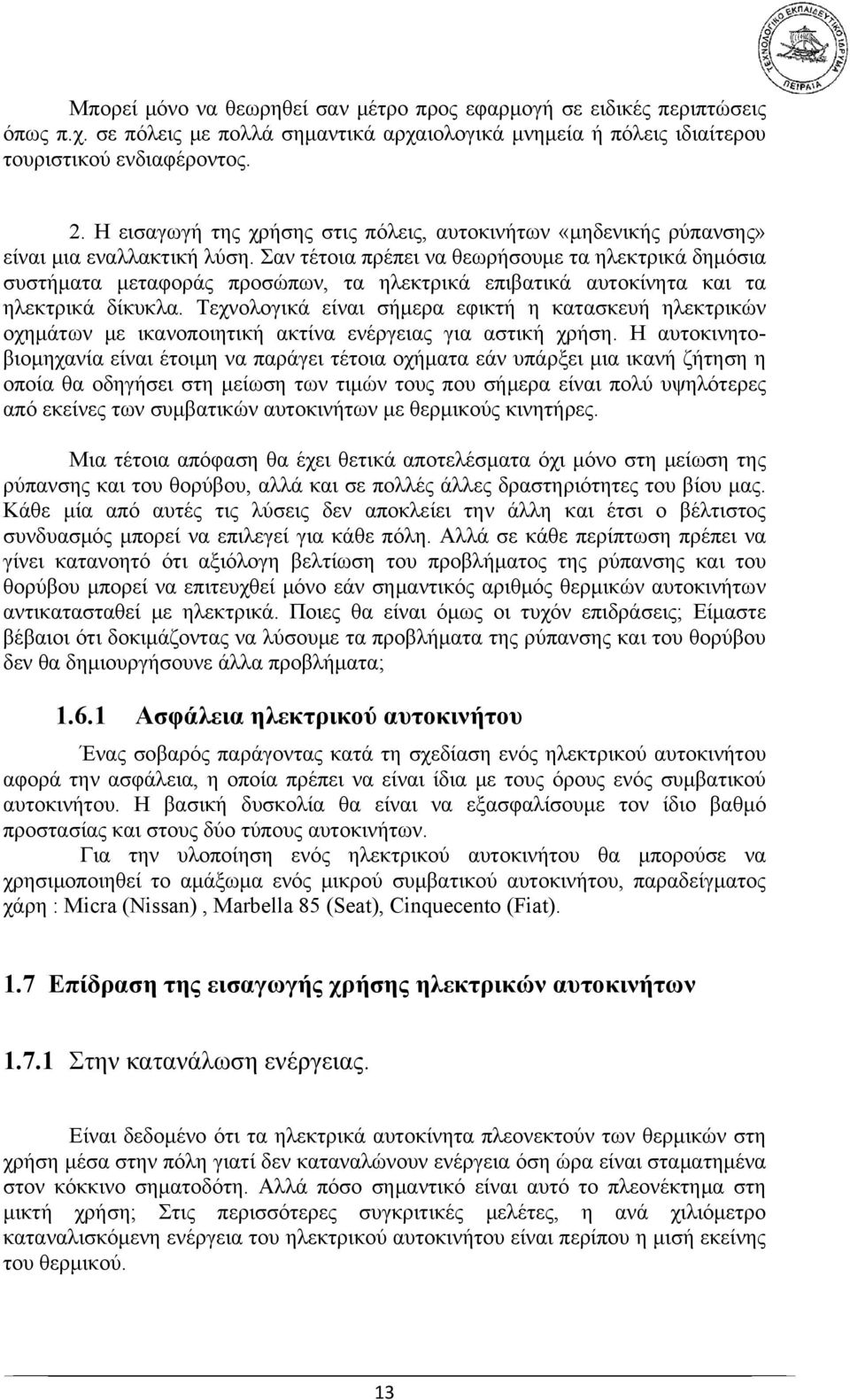 ΤΕΧΝΟΛΟΓΙΚΟ ΕΚΠΑΙΔΕΥΤΙΚΟ ΙΔΡΥΜΑ ΠΕΙΡΑΙΑ

Μπορεί μόνο να θεωρηθεί σαν μέτρο προς εφαρμογή σε ειδικές περιπτώσεις όπως π.χ. σε πόλεις με πολλά σημαντικά αρχαιολογικά μνημεία ή πόλεις ιδιαίτερου τουριστικού ενδιαφέροντος.

2. Η εισαγωγή της χρήσης στις πόλεις, αυτοκινήτων «μηδενικής ρύπανσης» είναι μια εναλλακτική λύση. Σαν τέτοια πρέπει να θεωρήσουμε τα ηλεκτρικά δημόσια συστήματα μεταφοράς προσώπων, τα ηλεκτρικά επιβατικά αυτοκίνητα και τα ηλεκτρικά δίκυκλα. Τεχνολογικά είναι σήμερα εφικτή η κατασκευή ηλεκτρικών οχημάτων με ικανοποιητική ακτίνα ενέργειας για αστική χρήση. Η αυτοκινητοβιομηχανία είναι έτοιμη να παράγει τέτοια οχήματα εάν υπάρξει μια ικανή ζήτηση η οποία θα οδηγήσει στη μείωση των τιμών τους που σήμερα είναι πολύ υψηλότερες από εκείνες των συμβατικών αυτοκινήτων με θερμικούς κινητήρες.

Μια τέτοια απόφαση θα έχει θετικά αποτελέσματα όχι μόνο στη μείωση της ρύπανσης και του θορύβου, αλλά και σε πολλές άλλες δραστηριότητες του βίου μας. Κάθε μία από αυτές τις λύσεις δεν αποκλείει την άλλη και έτσι ο βέλτιστος συνδυασμός μπορεί να επιλεγεί για κάθε πόλη. Αλλά σε κάθε περίπτωση πρέπει να γίνει κατανοητό ότι αξιόλογη βελτίωση του προβλήματος της ρύπανσης και του θορύβου μπορεί να επιτευχθεί μόνο εάν σημαντικός αριθμός θερμικών αυτοκινήτων αντικατασταθεί με ηλεκτρικά. Ποιες θα είναι όμως οι τυχόν επιδράσεις; Είμαστε βέβαιοι ότι δοκιμάζοντας να λύσουμε τα προβλήματα της ρύπανσης και του θορύβου δεν θα δημιουργήσουνε άλλα προβλήματα;

1.6.1 Ασφάλεια ηλεκτρικού αυτοκινήτου

Ένας σοβαρός παράγοντας κατά τη σχεδίαση ενός ηλεκτρικού αυτοκινήτου αφορά την ασφάλεια, η οποία πρέπει να είναι ίδια με τους όρους ενός συμβατικού αυτοκινήτου. Η βασική δυσκολία θα είναι να εξασφαλίσουμε τον ίδιο βαθμό προστασίας και στους δύο τύπους αυτοκινήτων.

Για την υλοποίηση ενός ηλεκτρικού αυτοκινήτου θα μπορούσε να χρησιμοποιηθεί το αμάξωμα ενός μικρού συμβατικού αυτοκινήτου, παραδείγματος χάρη : Micra (Nissan) , Marbella 85 (Seat), Cinquecento (Fiat).

1.7 Επίδραση της εισαγωγής χρήσης ηλεκτρικών αυτοκινήτων

1.7.1 Στην κατανάλωση ενέργειας.

Είναι δεδομένο ότι τα ηλεκτρικά αυτοκίνητα πλεονεκτούν των θερμικών στη χρήση μέσα στην πόλη γιατί δεν καταναλώνουν ενέργεια όση ώρα είναι σταματημένα στον κόκκινο σηματοδότη. Αλλά πόσο σημαντικό είναι αυτό το πλεονέκτημα στη μικτή χρήση; Στις περισσότερες συγκριτικές μελέτες, η ανά χιλιόμετρο καταναλισκόμενη ενέργεια του ηλεκτρικού αυτοκινήτου είναι περίπου η μισή εκείνης του θερμικού.

13